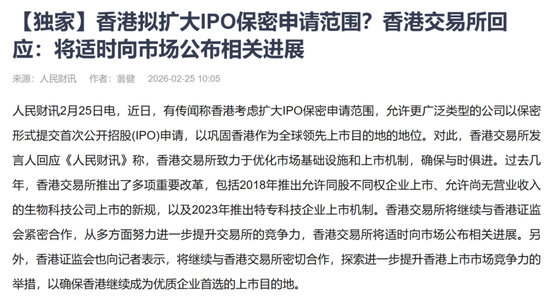 【独家】香港拟扩大IPO保密申请范围？香港交易所回应：将适时向市场公布相关进展

来源：人民财讯　作者：翁健　2026-02-25 10:05

人民财讯2月25日电，近日，有传闻称香港考虑扩大IPO保密申请范围，允许更广泛类型的公司以保密形式提交首次公开招股(IPO)申请，以巩固香港作为全球领先上市目的地的地位。对此，香港交易所发言人回应《人民财讯》称，香港交易所致力于优化市场基础设施和上市机制，确保与时俱进。过去几年，香港交易所推出了多项重要改革，包括2018年推出允许同股不同权企业上市、允许尚无营业收入的生物科技公司上市的新规，以及2023年推出特专科技企业上市机制。香港交易所将继续与香港证监会紧密合作，从多方面努力进一步提升交易所的竞争力，香港交易所将适时向市场公布相关进展。另外，香港证监会也向记者表示，将继续与香港交易所密切合作，探索进一步提升香港上市市场竞争力的举措，以确保香港继续成为优质企业首选的上市目的地。